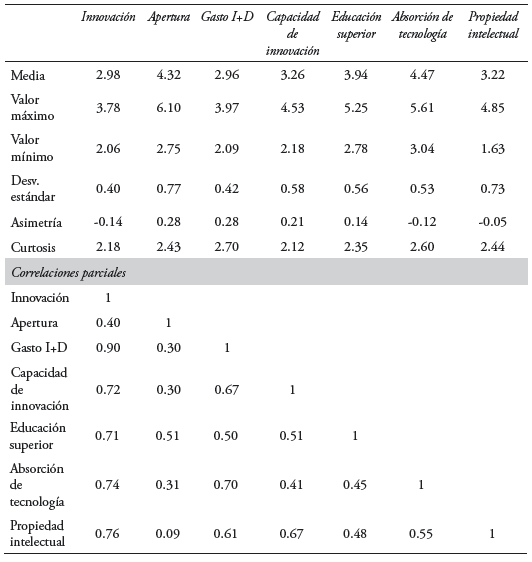 |  | Innovación | Apertura | Gasto I+D | Capacidad de innovación | Educación superior | Absorción de tecnología | Propiedad intelectual |
|---|---|---|---|---|---|---|---|
| Media | 2.98 | 4.32 | 2.96 | 3.26 | 3.94 | 4.47 | 3.22 |
| Valor máximo | 3.78 | 6.10 | 3.97 | 4.53 | 5.25 | 5.61 | 4.85 |
| Valor mínimo | 2.06 | 2.75 | 2.09 | 2.18 | 2.78 | 3.04 | 1.63 |
| Desv. estándar | 0.40 | 0.77 | 0.42 | 0.58 | 0.56 | 0.53 | 0.73 |
| Asimetría | -0.14 | 0.28 | 0.28 | 0.21 | 0.14 | -0.12 | -0.05 |
| Curtosis | 2.18 | 2.43 | 2.70 | 2.12 | 2.35 | 2.60 | 2.44 |
| Correlaciones parciales |  |  |  |  |  |  |  |
| Innovación | 1 |  |  |  |  |  |  |
| Apertura | 0.40 | 1 |  |  |  |  |  |
| Gasto I+D | 0.90 | 0.30 | 1 |  |  |  |  |
| Capacidad de innovación | 0.72 | 0.30 | 0.67 | 1 |  |  |  |
| Educación superior | 0.71 | 0.51 | 0.50 | 0.51 | 1 |  |  |
| Absorción de tecnología | 0.74 | 0.31 | 0.70 | 0.41 | 0.45 | 1 |  |
| Propiedad intelectual | 0.76 | 0.09 | 0.61 | 0.67 | 0.48 | 0.55 | 1 |